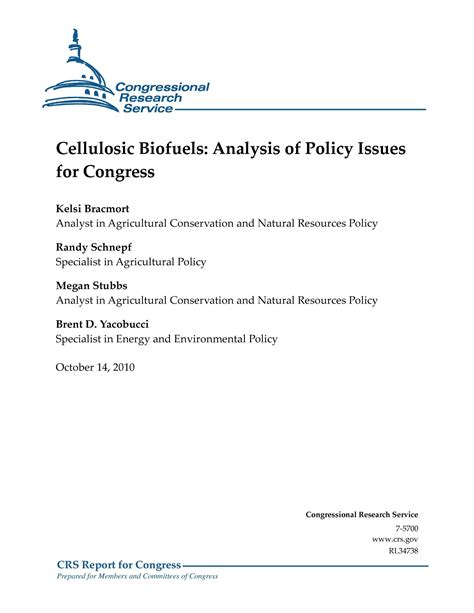 Congressional Research Service

Cellulosic Biofuels: Analysis of Policy Issues for Congress

Kelsi Bracmort
Analyst in Agricultural Conservation and Natural Resources Policy

Randy Schnepf
Specialist in Agricultural Policy

Megan Stubbs
Analyst in Agricultural Conservation and Natural Resources Policy

Brent D. Yacobucci
Specialist in Energy and Environmental Policy

October 14, 2010

Congressional Research Service
7-5700
www.crs.gov
RL34738

CRS Report for Congress
Prepared for Members and Committees of Congress